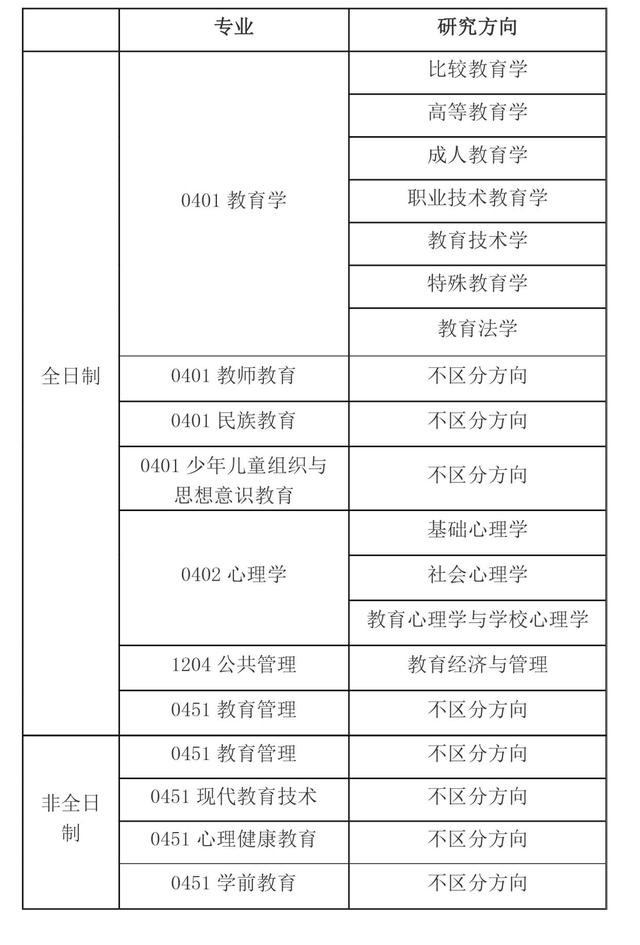 |  | 专业 | 研究方向 |
|---|---|---|
| 全日制 | 0401 教育学 | 比较教育学 |
|  |  | 高等教育学 |
|  |  | 成人教育学 |
|  |  | 职业技术教育学 |
|  |  | 教育技术学 |
|  |  | 特殊教育学 |
|  |  | 教育法学 |
|  | 0401 教师教育 | 不区分方向 |
|  | 0401 民族教育 | 不区分方向 |
|  | 0401 少年儿童组织与思想意识教育 | 不区分方向 |
|  | 0402 心理学 | 基础心理学 |
|  |  | 社会心理学 |
|  |  | 教育心理学与学校心理学 |
|  | 1204 公共管理 | 教育经济与管理 |
|  | 0451 教育管理 | 不区分方向 |
| 非全日制 | 0451 教育管理 | 不区分方向 |
|  | 0451 现代教育技术 | 不区分方向 |
|  | 0451 心理健康教育 | 不区分方向 |
|  | 0451 学前教育 | 不区分方向 |